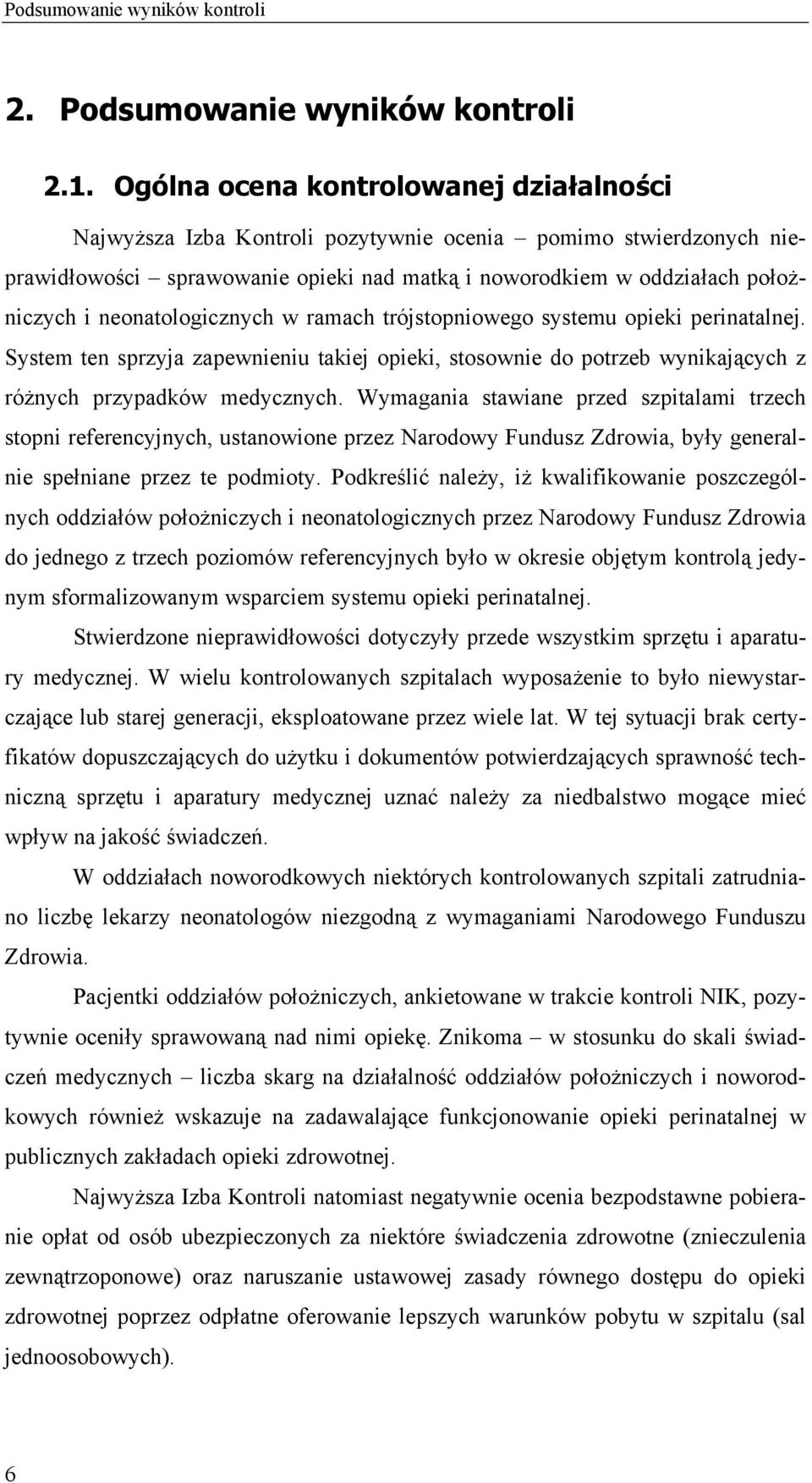 Podsumowanie wyników kontroli

2. Podsumowanie wyników kontroli

2.1. Ogólna ocena kontrolowanej działalności

Najwyższa Izba Kontroli pozytywnie ocenia – pomimo stwierdzonych nieprawidłowości – sprawowanie opieki nad matką i noworodkiem w oddziałach położniczych i neonatologicznych w ramach trójstopniowego systemu opieki perinatalnej. System ten sprzyja zapewnieniu takiej opieki, stosownie do potrzeb wynikających z różnych przypadków medycznych. Wymagania stawiane przed szpitalami trzech stopni referencyjnych, ustanowione przez Narodowy Fundusz Zdrowia, były generalnie spełniane przez te podmioty. Podkreślić należy, iż kwalifikowanie poszczególnych oddziałów położniczych i neonatologicznych przez Narodowy Fundusz Zdrowia do jednego z trzech poziomów referencyjnych było w okresie objętym kontrolą jedynym sformalizowanym wsparciem systemu opieki perinatalnej.

Stwierdzone nieprawidłowości dotyczyły przede wszystkim sprzętu i aparatury medycznej. W wielu kontrolowanych szpitalach wyposażenie to było niewystarczające lub starej generacji, eksploatowane przez wiele lat. W tej sytuacji brak certyfikatów dopuszczających do użytku i dokumentów potwierdzających sprawność techniczną sprzętu i aparatury medycznej uznać należy za niedbalstwo mogące mieć wpływ na jakość świadczeń.

W oddziałach noworodkowych niektórych kontrolowanych szpitali zatrudniano liczbę lekarzy neonatologów niezgodną z wymaganiami Narodowego Funduszu Zdrowia.

Pacjentki oddziałów położniczych, ankietowane w trakcie kontroli NIK, pozytywnie oceniły sprawowaną nad nimi opiekę. Znikoma – w stosunku do skali świadczeń medycznych – liczba skarg na działalność oddziałów położniczych i noworodkowych również wskazuje na zadawalające funkcjonowanie opieki perinatalnej w publicznych zakładach opieki zdrowotnej.

Najwyższa Izba Kontroli natomiast negatywnie ocenia bezpodstawne pobieranie opłat od osób ubezpieczonych za niektóre świadczenia zdrowotne (znieczulenia zewnątrzoponowe) oraz naruszanie ustawowej zasady równego dostępu do opieki zdrowotnej poprzez odpłatne oferowanie lepszych warunków pobytu w szpitalu (sal jednoosobowych).

6